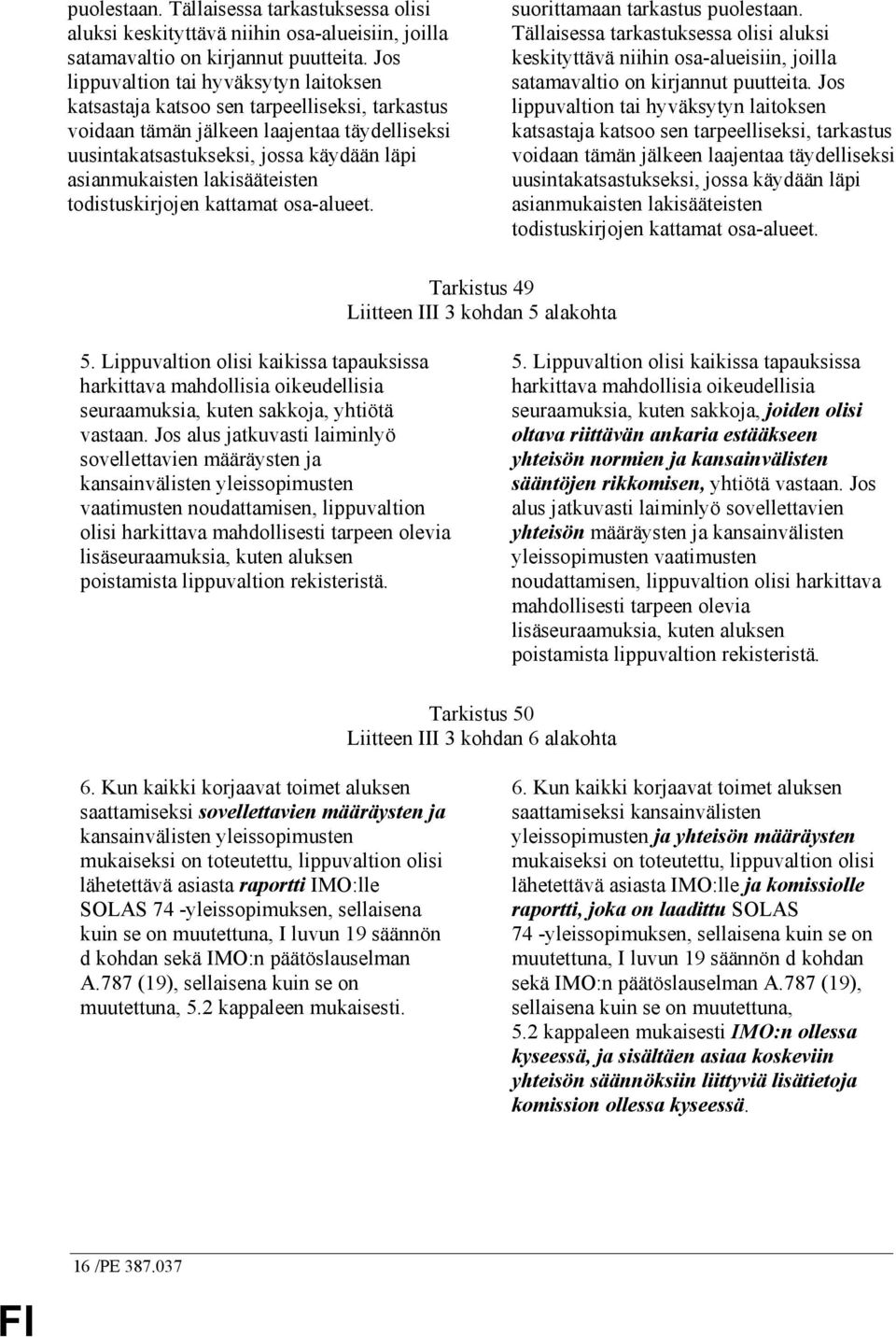 puolestaan. Tällaisessa tarkastuksessa olisi aluksi keskityttävä niihin osa-alueisiin, joilla satamavaltio on kirjannut puutteita. Jos lippuvaltion tai hyväksytyn laitoksen katsastaja katsoo sen tarpeelliseksi, tarkastus voidaan tämän jälkeen laajentaa täydelliseksi uusintakatsastukseksi, jossa käydään läpi asianmukaisten lakisääteisten todistuskirjojen kattamat osa-alueet.

suorittamaan tarkastus puolestaan. Tällaisessa tarkastuksessa olisi aluksi keskityttävä niihin osa-alueisiin, joilla satamavaltio on kirjannut puutteita. Jos lippuvaltion tai hyväksytyn laitoksen katsastaja katsoo sen tarpeelliseksi, tarkastus voidaan tämän jälkeen laajentaa täydelliseksi uusintakatsastukseksi, jossa käydään läpi asianmukaisten lakisääteisten todistuskirjojen kattamat osa-alueet.

Tarkistus 49
Liitteen III 3 kohdan 5 alakohta

5. Lippuvaltion olisi kaikissa tapauksissa harkittava mahdollisia oikeudellisia seuraamuksia, kuten sakkoja, yhtiötä vastaan. Jos alus jatkuvasti laiminlyö sovellettavien määräysten ja kansainvälisten yleissopimusten vaatimusten noudattamisen, lippuvaltion olisi harkittava mahdollisesti tarpeen olevia lisäseuraamuksia, kuten aluksen poistamista lippuvaltion rekisteristä.

5. Lippuvaltion olisi kaikissa tapauksissa harkittava mahdollisia oikeudellisia seuraamuksia, kuten sakkoja, joiden olisi oltava riittävän ankaria estääkseen yhteisön normien ja kansainvälisten sääntöjen rikkomisen, yhtiötä vastaan. Jos alus jatkuvasti laiminlyö sovellettavien yhteisön määräysten ja kansainvälisten yleissopimusten vaatimusten noudattamisen, lippuvaltion olisi harkittava mahdollisesti tarpeen olevia lisäseuraamuksia, kuten aluksen poistamista lippuvaltion rekisteristä.

Tarkistus 50
Liitteen III 3 kohdan 6 alakohta

6. Kun kaikki korjaavat toimet aluksen saattamiseksi sovellettavien määräysten ja kansainvälisten yleissopimusten mukaiseksi on toteutettu, lippuvaltion olisi lähetettävä asiasta raportti IMO:lle SOLAS 74 -yleissopimuksen, sellaisena kuin se on muutettuna, I luvun 19 säännön d kohdan sekä IMO:n päätöslauselman A.787 (19), sellaisena kuin se on muutettuna, 5.2 kappaleen mukaisesti.

6. Kun kaikki korjaavat toimet aluksen saattamiseksi kansainvälisten yleissopimusten ja yhteisön määräysten mukaiseksi on toteutettu, lippuvaltion olisi lähetettävä asiasta IMO:lle ja komissiolle raportti, joka on laadittu SOLAS 74 -yleissopimuksen, sellaisena kuin se on muutettuna, I luvun 19 säännön d kohdan sekä IMO:n päätöslauselman A.787 (19), sellaisena kuin se on muutettuna, 5.2 kappaleen mukaisesti IMO:n ollessa kyseessä, ja sisältäen asiaa koskeviin yhteisön säännöksiin liittyviä lisätietoja komission ollessa kyseessä.

16 /PE 387.037

FI